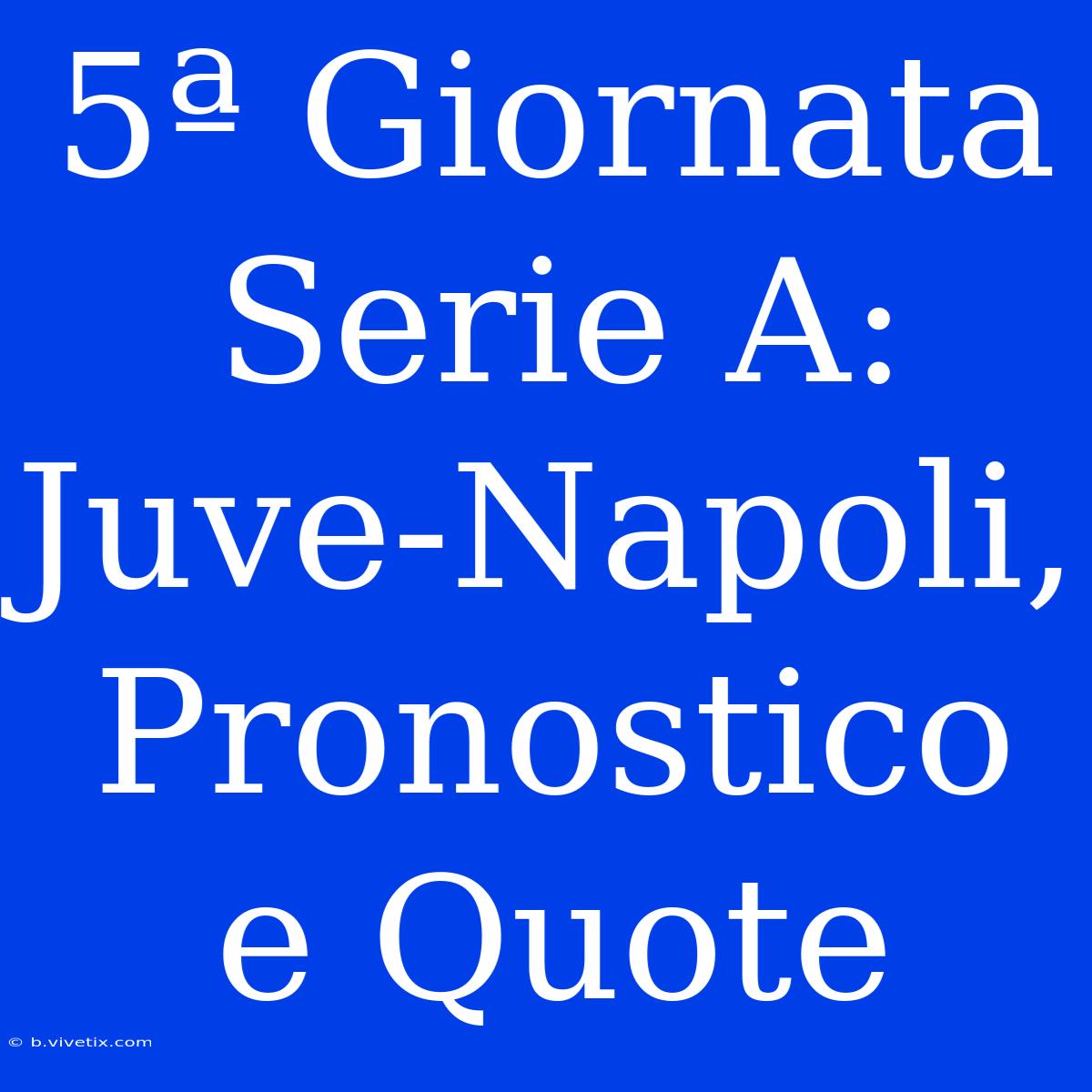 5ª Giornata Serie A: Juve-Napoli, Pronostico e Quote

© b.vivetix.com